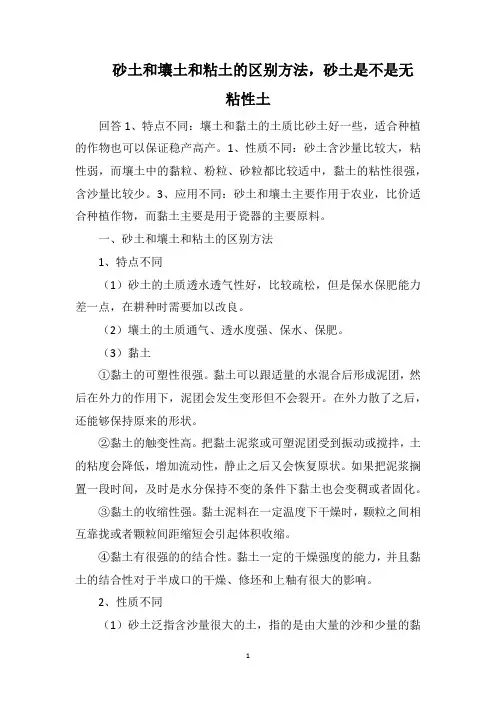 砂土和壤土和粘土的区别方法，砂土是不是无粘性土

回答 1、特点不同：壤土和黏土的土质比砂土好一些，适合种植的作物也可以保证稳产高产。1、性质不同：砂土含沙量比较大，粘性弱，而壤土中的黏粒、粉粒、砂粒都比较适中，黏土的粘性很强，含沙量比较少。3、应用不同：砂土和壤土主要作用于农业，比价适合种植作物，而黏土主要是用于瓷器的主要原料。

一、砂土和壤土和粘土的区别方法

1、特点不同

（1）砂土的土质透水透气性好，比较疏松，但是保水保肥能力差一点，在耕种时需要加以改良。

（2）壤土的土质通气、透水度强、保水、保肥。

（3）黏土

①黏土的可塑性很强。黏土可以跟适量的水混合后形成泥团，然后在外力的作用下，泥团会发生变形但不会裂开。在外力散了之后，还能够保持原来的形状。

②黏土的触变性高。把黏土泥浆或可塑泥团受到振动或搅拌，土的粘度会降低，增加流动性，静止之后又会恢复原状。如果把泥浆搁置一段时间，及时是水分保持不变的条件下黏土也会变稠或者固化。

③黏土的收缩性强。黏土泥料在一定温度下干燥时，颗粒之间相互靠拢或者颗粒间距缩短会引起体积收缩。

④黏土有很强的的结合性。黏土一定的干燥强度的能力，并且黏土的结合性对于半成口的干燥、修坯和上釉有很大的影响。

2、性质不同

（1）砂土泛指含沙量很大的土，指的是由大量的沙和少量的黏

1